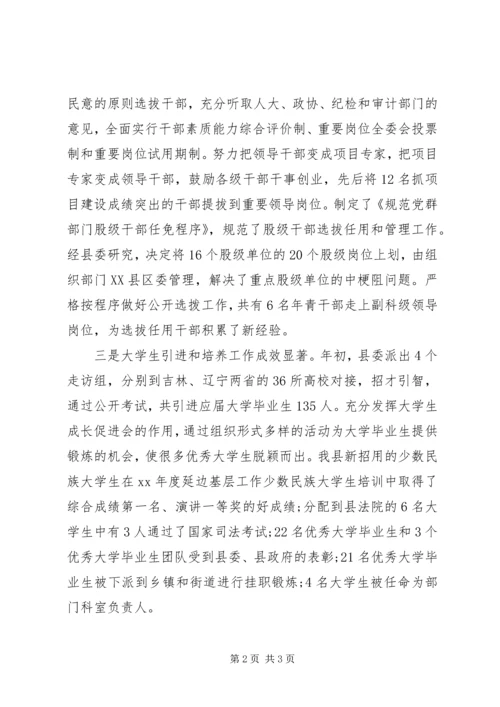 民意的原则选拔干部，充分听取人大、政协、纪检和审计部门的意见，全面实行干部素质能力综合评价制、重要岗位全委会投票制和重要岗位试用期制。努力把领导干部变成项目专家，把项目专家变成领导干部，鼓励各级干部干事创业，先后将12名抓项目建设成绩突出的干部提拔到重要领导岗位。制定了《规范党群部门股级干部任免程序》，规范了股级干部选拔任用和管理工作。经县委研究，决定将16个股级单位的20个股级岗位上划，由组织部门XX县区委管理，解决了重点股级单位的中梗阻问题。严格按程序做好公开选拔工作，共有6名年青干部走上副科级领导岗位，为选拔任用干部积累了新经验。

三是大学生引进和培养工作成效显著。年初，县委派出4个走访组，分别到吉林、辽宁两省的36所高校对接，招才引智，通过公开考试，共引进应届大学毕业生135人。充分发挥大学生成长促进会的作用，通过组织形式多样的活动为大学毕业生提供锻炼的机会，使很多优秀大学生脱颖而出。我县新招用的少数民族大学生在xx年度延边基层工作少数民族大学生培训中取得了综合成绩第一名、演讲一等奖的好成绩;分配到县法院的6名大学生中有3人通过了国家司法考试;22名优秀大学毕业生和3个优秀大学毕业生团队受到县委、县政府的表彰;21名优秀大学毕业生被下派到乡镇和街道进行挂职锻炼;4名大学生被任命为部门科室负责人。

第2页 共3页